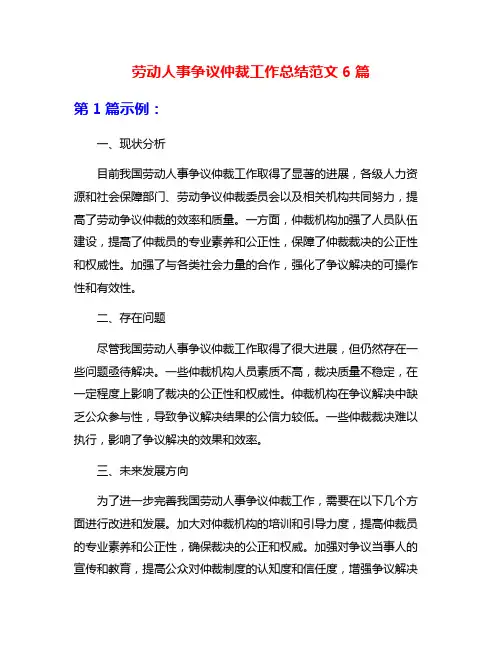 劳动人事争议仲裁工作总结范文 6 篇

第 1 篇示例：

一、现状分析

目前我国劳动人事争议仲裁工作取得了显著的进展，各级人力资源和社会保障部门、劳动争议仲裁委员会以及相关机构共同努力，提高了劳动争议仲裁的效率和质量。一方面，仲裁机构加强了人员队伍建设，提高了仲裁员的专业素养和公正性，保障了仲裁裁决的公正性和权威性。加强了与各类社会力量的合作，强化了争议解决的可操作性和有效性。

二、存在问题

尽管我国劳动人事争议仲裁工作取得了很大进展，但仍然存在一些问题亟待解决。一些仲裁机构人员素质不高，裁决质量不稳定，在一定程度上影响了裁决的公正性和权威性。仲裁机构在争议解决中缺乏公众参与性，导致争议解决结果的公信力较低。一些仲裁裁决难以执行，影响了争议解决的效果和效率。

三、未来发展方向

为了进一步完善我国劳动人事争议仲裁工作，需要在以下几个方面进行改进和发展。加大对仲裁机构的培训和引导力度，提高仲裁员的专业素养和公正性，确保裁决的公正和权威。加强对争议当事人的宣传和教育，提高公众对仲裁制度的认知度和信任度，增强争议解决